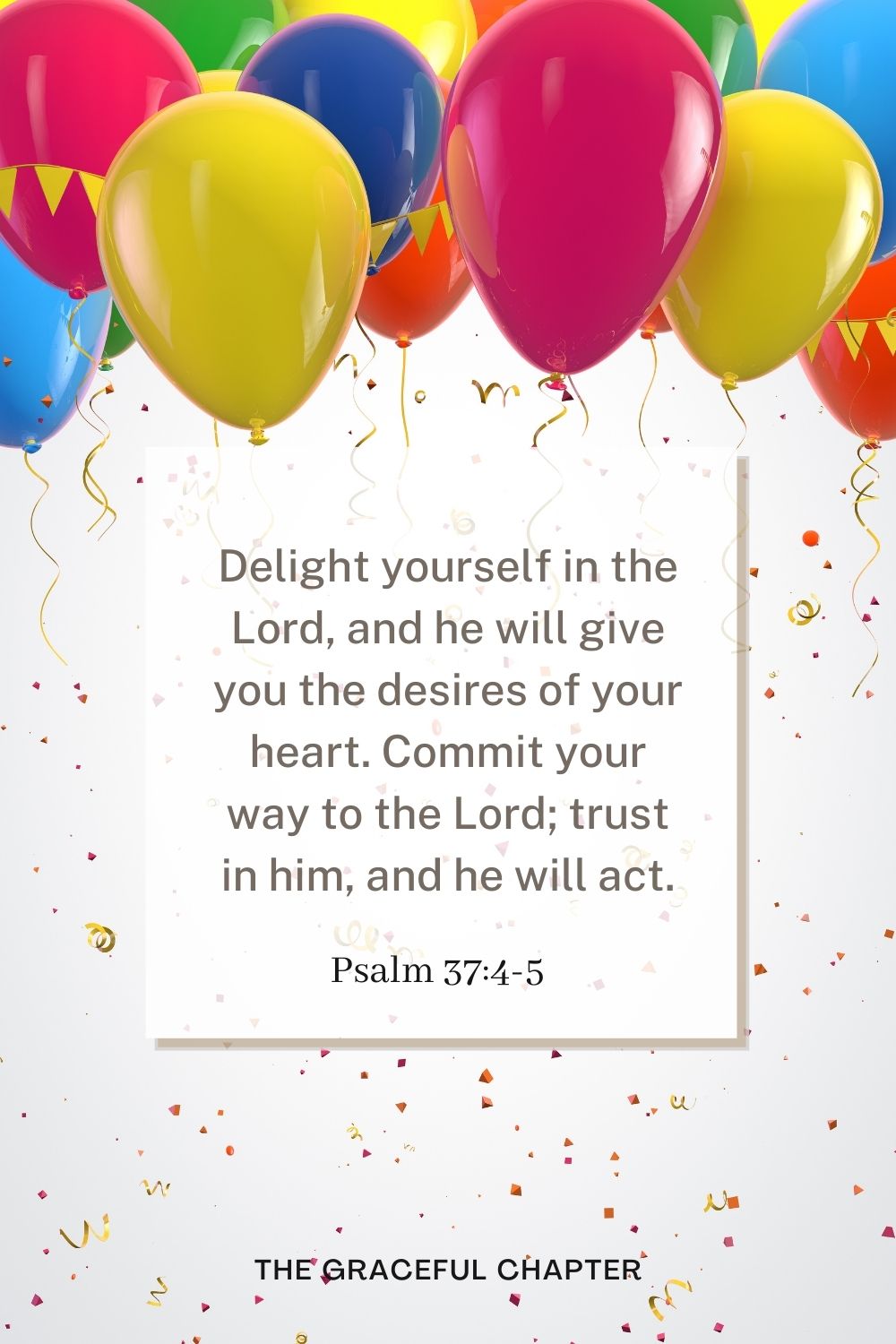 Delight yourself in the Lord, and he will give you the desires of your heart. Commit your way to the Lord; trust in him, and he will act.

Psalm 37:4-5

THE GRACEFUL CHAPTER